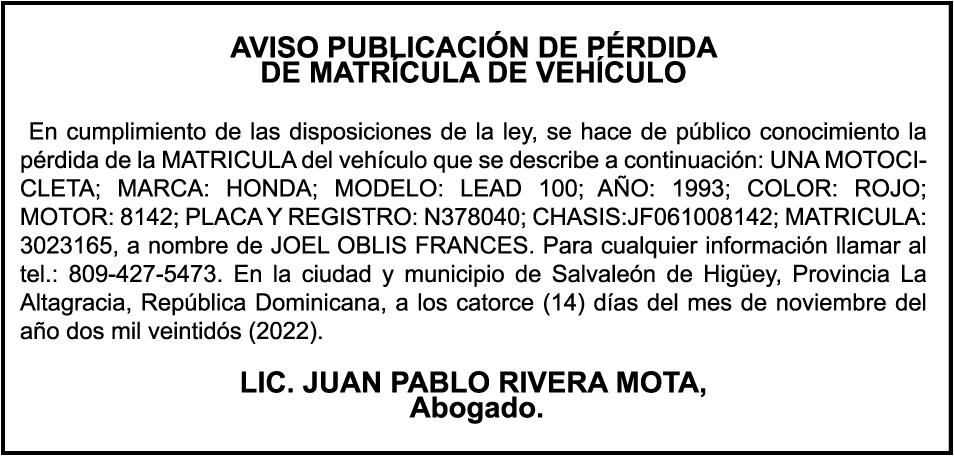 AVISO PUBLICACIÓN DE PÉRDIDA
DE MATRÍCULA DE VEHÍCULO

En cumplimiento de las disposiciones de la ley, se hace de público conocimiento la pérdida de la MATRICULA del vehículo que se describe a continuación: UNA MOTOCICLETA; MARCA: HONDA; MODELO: LEAD 100; AÑO: 1993; COLOR: ROJO; MOTOR: 8142; PLACA Y REGISTRO: N378040; CHASIS:JF061008142; MATRICULA: 3023165, a nombre de JOEL OBLIS FRANCES. Para cualquier información llamar al tel.: 809-427-5473. En la ciudad y municipio de Salvaleón de Higüey, Provincia La Altagracia, República Dominicana, a los catorce (14) días del mes de noviembre del año dos mil veintidós (2022).

LIC. JUAN PABLO RIVERA MOTA,
Abogado.